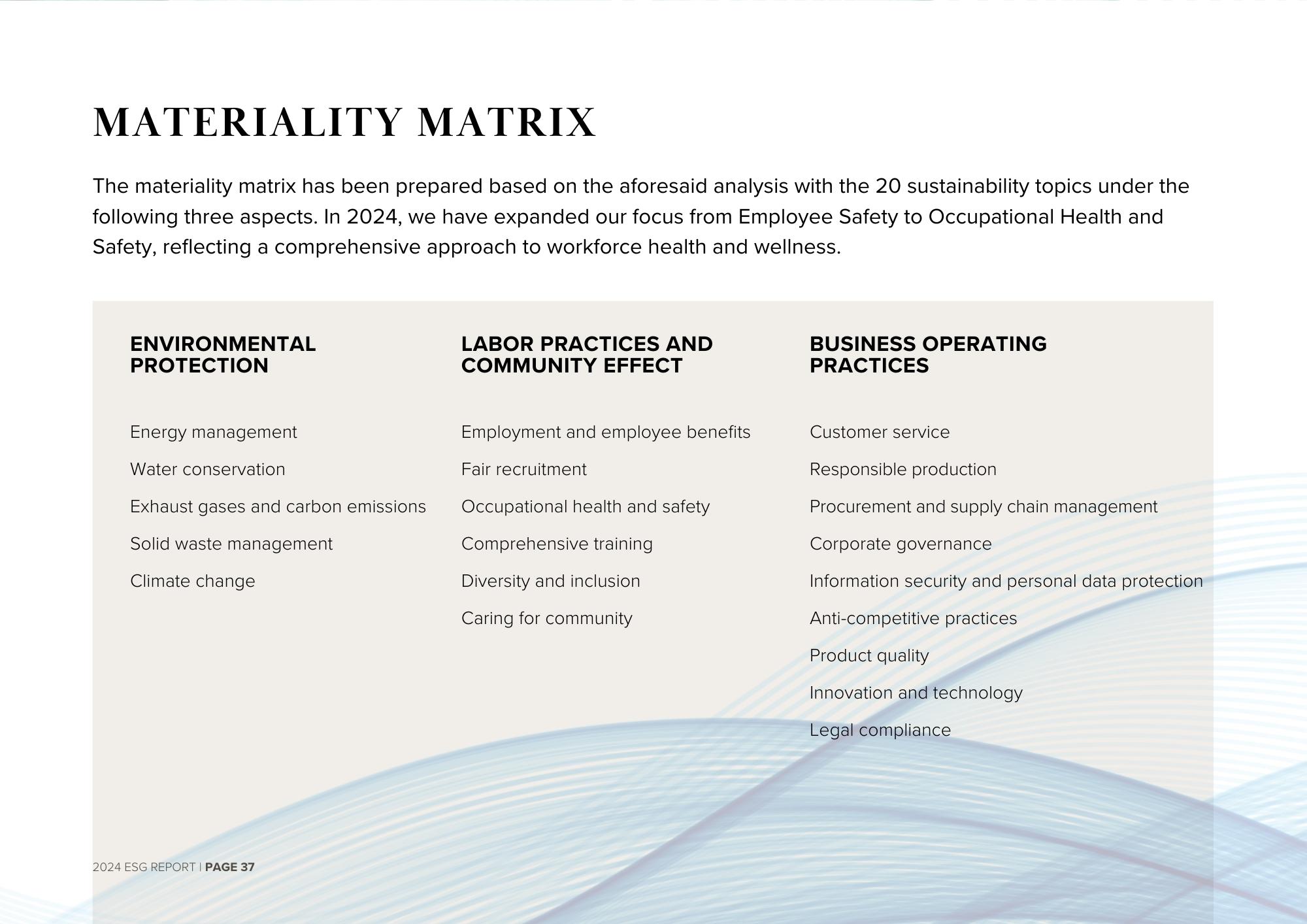 MATERIALITY MATRIX

The materiality matrix has been prepared based on the aforesaid analysis with the 20 sustainability topics under the following three aspects. In 2024, we have expanded our focus from Employee Safety to Occupational Health and Safety, reflecting a comprehensive approach to workforce health and wellness.

ENVIRONMENTAL PROTECTION

Energy management

Water conservation

Exhaust gases and carbon emissions

Solid waste management

Climate change

LABOR PRACTICES AND COMMUNITY EFFECT

Employment and employee benefits

Fair recruitment

Occupational health and safety

Comprehensive training

Diversity and inclusion

Caring for community

BUSINESS OPERATING PRACTICES

Customer service

Responsible production

Procurement and supply chain management

Corporate governance

Information security and personal data protection

Anti-competitive practices

Product quality

Innovation and technology

Legal compliance

2024 ESG REPORT | PAGE 37